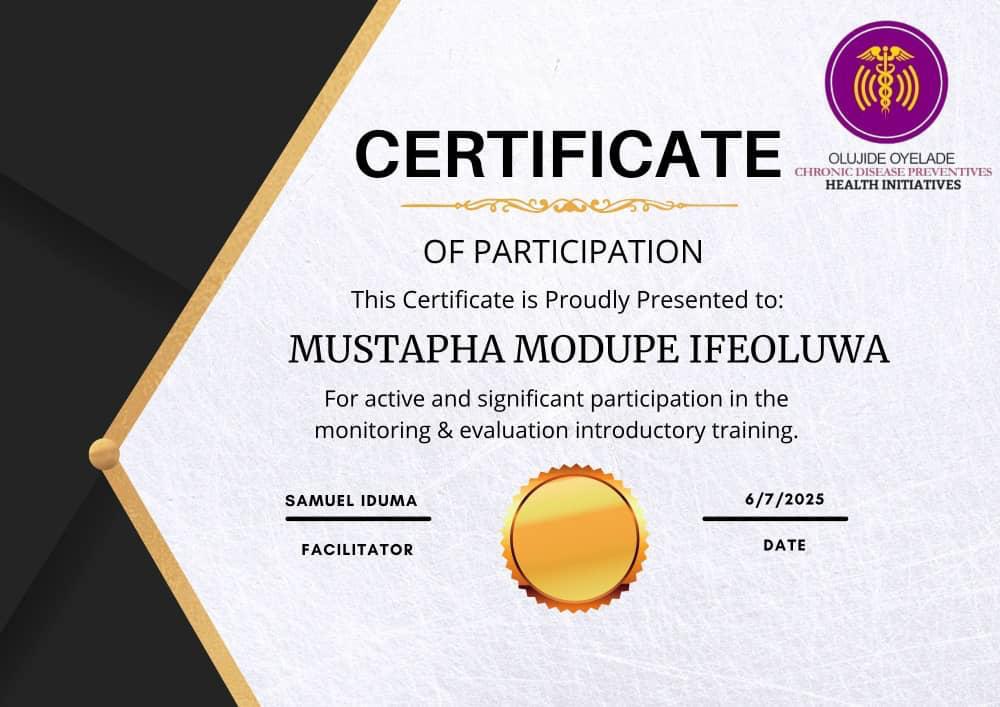 OLUJIDE OYELADE
CHRONIC DISEASE PREVENTIVES
HEALTH INITIATIVES

CERTIFICATE

OF PARTICIPATION

This Certificate is Proudly Presented to:

MUSTAPHA MODUPE IFEOLUWA

For active and significant participation in the monitoring & evaluation introductory training.

SAMUEL IDUMA

FACILITATOR

6/7/2025

DATE